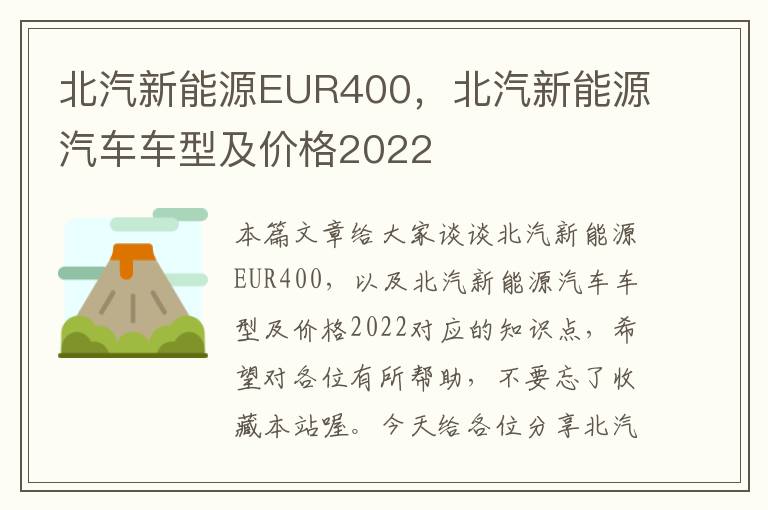 北汽新能源EUR400，北汽新能源汽车车型及价格2022

本篇文章给大家谈谈北汽新能源EUR400，以及北汽新能源汽车车型及价格2022对应的知识点，希望对各位有所帮助，不要忘了收藏本站喔。今天给各位分享北汽